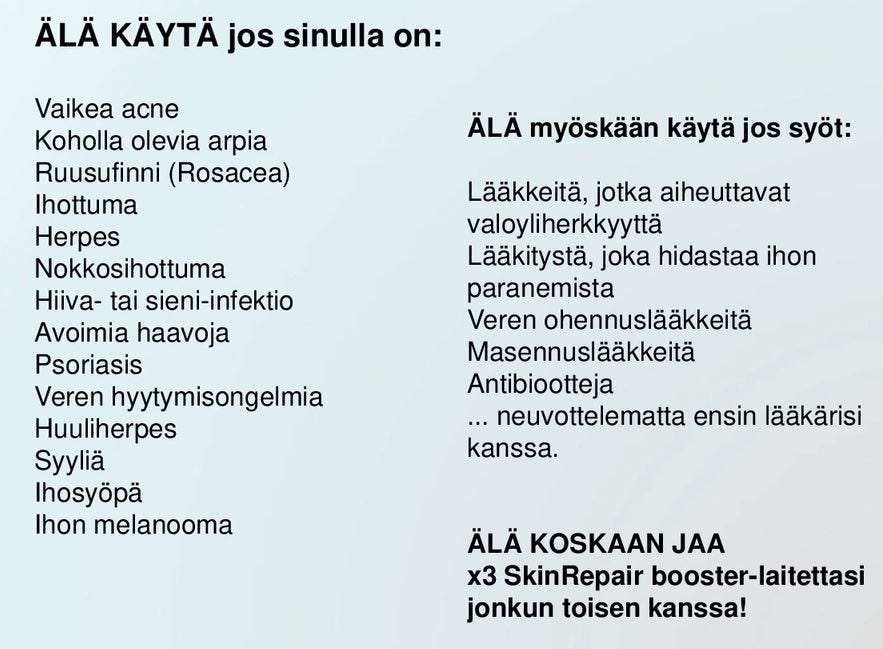 ÄLÄ KÄYTÄ jos sinulla on:

Vaikea acne
Koholla olevia arpia
Ruusufinni (Rosacea)
Ihottuma
Herpes
Nokkosihottuma
Hiiva- tai sieni-infektio
Avoimia haavoja
Psoriasis
Veren hyytymisongelmia
Huuliherpes
Syyliä
Ihosyöpä
Ihon melanooma

ÄLÄ myöskään käytä jos syöt:

Lääkkeitä, jotka aiheuttavat valoyliherkkyyttä
Lääkitystä, joka hidastaa ihon paranemista
Veren ohennuslääkkeitä
Masennuslääkkeitä
Antibiootteja
... neuvottelematta ensin lääkärisi kanssa.

ÄLÄ KOSKAAN JAA
x3 SkinRepair booster-laitettasi jonkun toisen kanssa!